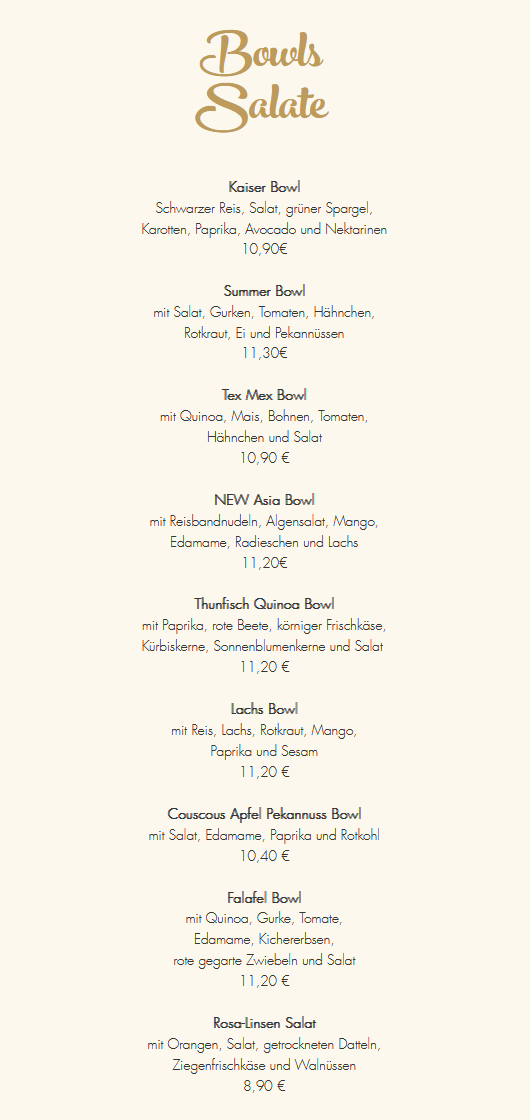 Bowls
Salate

Kaiser Bowl
Schwarzer Reis, Salat, grüner Spargel,
Karotten, Paprika, Avocado und Nektarinen
10,90€

Summer Bowl
mit Salat, Gurken, Tomaten, Hähnchen,
Rotkraut, Ei und Pekannüssen
11,30€

Tex Mex Bowl
mit Quinoa, Mais, Bohnen, Tomaten,
Hähnchen und Salat
10,90 €

NEW Asia Bowl
mit Reisbandnudeln, Algensalat, Mango,
Edamame, Radieschen und Lachs
11,20€

Thunfisch Quinoa Bowl
mit Paprika, rote Beete, körniger Frischkäse,
Kürbiskerne, Sonnenblumenkerne und Salat
11,20 €

Lachs Bowl
mit Reis, Lachs, Rotkraut, Mango,
Paprika und Sesam
11,20 €

Couscous Apfel Pekannuss Bowl
mit Salat, Edamame, Paprika und Rotkohl
10,40 €

Falafel Bowl
mit Quinoa, Gurke, Tomate,
Edamame, Kichererbsen,
rote gegarte Zwiebeln und Salat
11,20 €

Rosa-Linsen Salat
mit Orangen, Salat, getrockneten Datteln,
Ziegenfrischkäse und Walnüssen
8,90 €